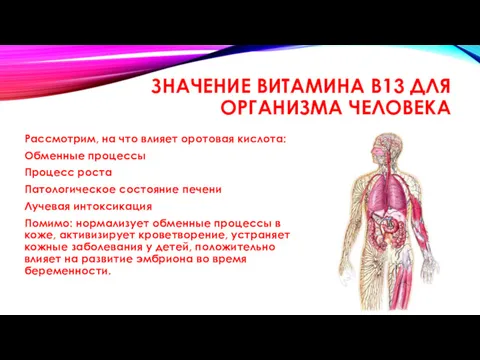 ЗНАЧЕНИЕ ВИТАМИНА В13 ДЛЯ ОРГАНИЗМА ЧЕЛОВЕКА

Рассмотрим, на что влияет оротовая кислота:

Обменные процессы

Процесс роста

Патологическое состояние печени

Лучевая интоксикация

Помимо: нормализует обменные процессы в коже, активизирует кроветворение, устраняет кожные заболевания у детей, положительно влияет на развитие эмбриона во время беременности.